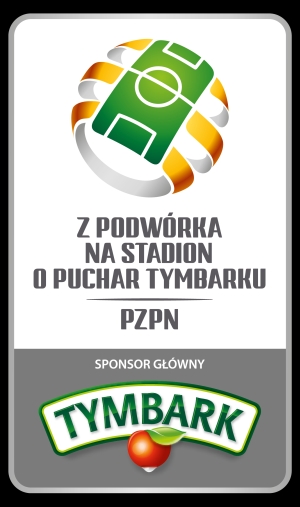 Z PODWÓRKA NA STADION O PUCHAR TYMBARKU

PZPN

SPONSOR GŁÓWNY

TYMBARK